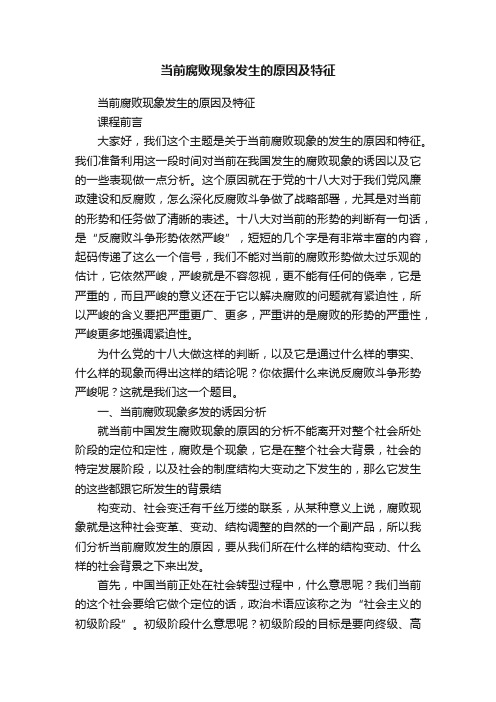 当前腐败现象发生的原因及特征

当前腐败现象发生的原因及特征

课程前言

大家好，我们这个主题是关于当前腐败现象的发生的原因和特征。我们准备利用这一段时间对当前在我国发生的腐败现象的诱因以及它的一些表现做一点分析。这个原因就在于党的十八大对于我们党风廉政建设和反腐败，怎么深化反腐败斗争做了战略部署，尤其是对当前的形势和任务做了清晰的表述。十八大对当前的形势的判断有一句话，是“反腐败斗争形势依然严峻”，短短的几个字是有非常丰富的内容，起码传递了这么一个信号，我们不能对当前的腐败形势做太过乐观的估计，它依然严峻，严峻就是不容忽视，更不能有任何的侥幸，它是严重的，而且严峻的意义还在于它以解决腐败的问题就有紧迫性，所以严峻的含义要把严重更广、更多，严重讲的是腐败的形势的严重性，严峻更多地强调紧迫性。

为什么党的十八大做这样的判断，以及它是通过什么样的事实、什么样的现象而得出这样的结论呢？你依据什么来说反腐败斗争形势严峻呢？这就是我们这一个题目。

一、当前腐败现象多发的诱因分析

就当前中国发生腐败现象的原因的分析不能离开对整个社会所处阶段的定位和定性，腐败是个现象，它是在整个社会大背景，社会的特定发展阶段，以及社会的制度结构大变动之下发生的，那么它发生的这些都跟它所发生的背景结

构变动、社会变迁有千丝万缕的联系，从某种意义上说，腐败现象就是这种社会变革、变动、结构调整的自然的一个副产品，所以我们分析当前腐败发生的原因，要从我们所在什么样的结构变动、什么样的社会背景之下来出发。

首先，中国当前正处在社会转型过程中，什么意思呢？我们当前的这个社会要给它做个定位的话，政治术语应该称之为“社会主义的初级阶段”。初级阶段什么意思呢？初级阶段的目标是要向终级、高